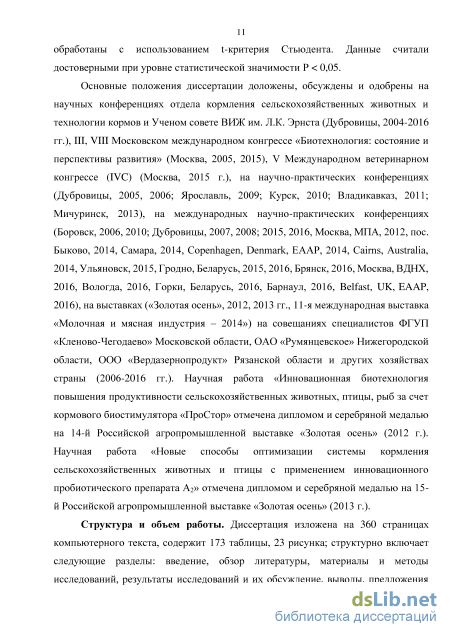 11

обработаны с использованием t-критерия Стьюдента. Данные считали достоверными при уровне статистической значимости P < 0,05.

Основные положения диссертации доложены, обсуждены и одобрены на научных конференциях отдела кормления сельскохозяйственных животных и технологии кормов и Ученом совете ВИЖ им. Л.К. Эрнста (Дубровицы, 2004-2016 гг.), III, VIII Московском международном конгрессе «Биотехнология: состояние и перспективы развития» (Москва, 2005, 2015), V Международном ветеринарном конгрессе (IVC) (Москва, 2015 г.), на научно-практических конференциях (Дубровицы, 2005, 2006; Ярославль, 2009; Курск, 2010; Владикавказ, 2011; Мичуринск, 2013), на международных научно-практических конференциях (Боровск, 2006, 2010; Дубровицы, 2007, 2008; 2015, 2016, Москва, МПА, 2012, пос. Быково, 2014, Самара, 2014, Copenhagen, Denmark, EAAP, 2014, Cairns, Australia, 2014, Ульяновск, 2015, Гродно, Беларусь, 2015, 2016, Брянск, 2016, Москва, ВДНХ, 2016, Вологда, 2016, Горки, Беларусь, 2016, Барнаул, 2016, Belfast, UK, EAAP, 2016), на выставках («Золотая осень», 2012, 2013 гг., 11-я международная выставка «Молочная и мясная индустрия – 2014») на совещаниях специалистов ФГУП «Кленово-Чегодаево» Московской области, ОАО «Румянцевское» Нижегородской области, ООО «Вердазернопродукт» Рязанской области и других хозяйствах страны (2006-2016 гг.). Научная работа «Инновационная биотехнология повышения продуктивности сельскохозяйственных животных, птицы, рыб за счет кормового биостимулятора «ПроСтор» отмечена дипломом и серебряной медалью на 14-й Российской агропромышленной выставке «Золотая осень» (2012 г.). Научная работа «Новые способы оптимизации системы кормления сельскохозяйственных животных и птицы с применением инновационного пробиотического препарата $A_2$» отмечена дипломом и серебряной медалью на 15-й Российской агропромышленной выставке «Золотая осень» (2013 г.).

Структура и объем работы. Диссертация изложена на 360 страницах компьютерного текста, содержит 173 таблицы, 23 рисунка; структурно включает следующие разделы: введение, обзор литературы, материалы и методы исследований, результаты исследований и их обсуждение, выводы, предложения

dsLib.net
библиотека диссертаций